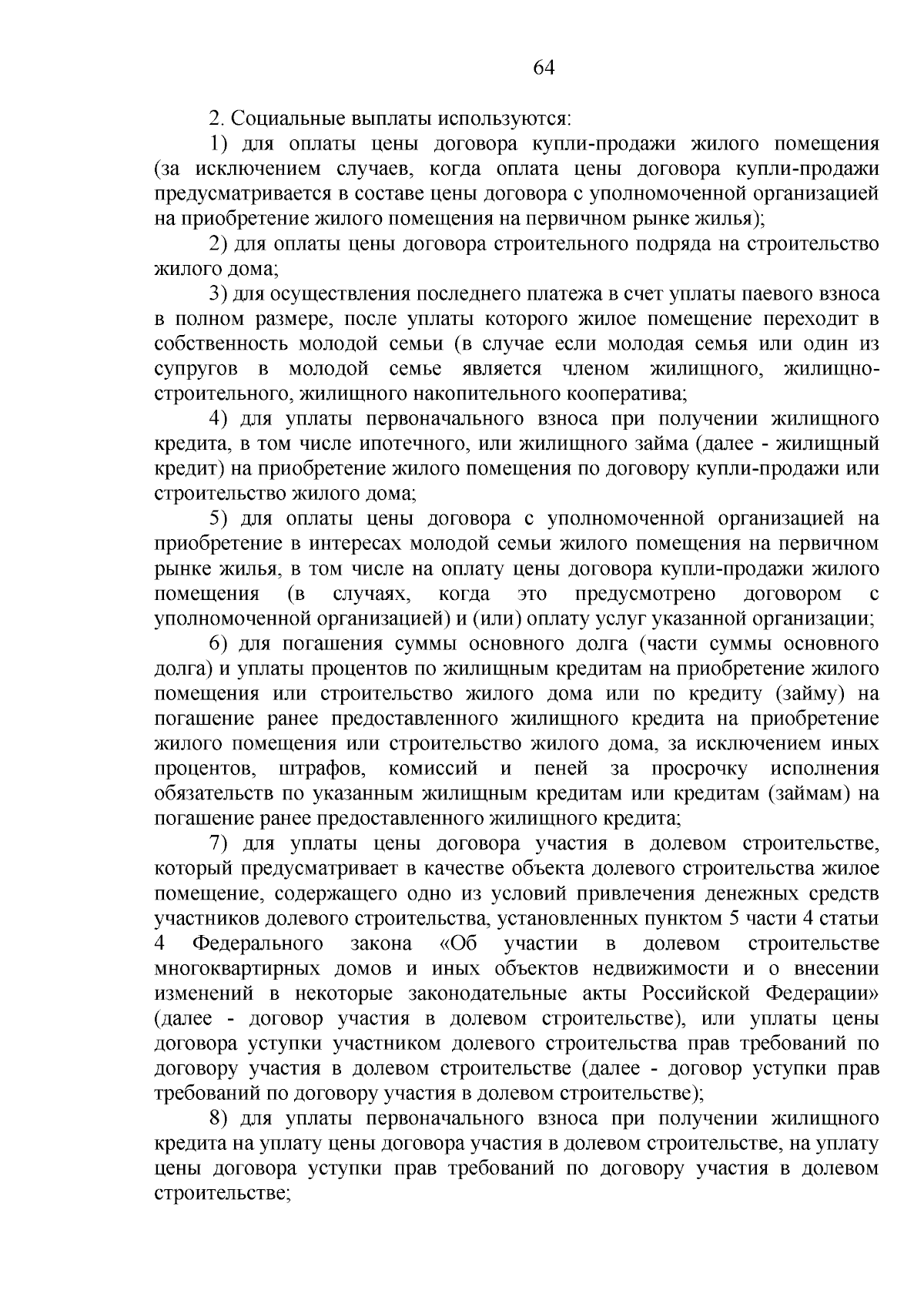 64

2. Социальные выплаты используются:

1) для оплаты цены договора купли-продажи жилого помещения (за исключением случаев, когда оплата цены договора купли-продажи предусматривается в составе цены договора с уполномоченной организацией на приобретение жилого помещения на первичном рынке жилья);

2) для оплаты цены договора строительного подряда на строительство жилого дома;

3) для осуществления последнего платежа в счет уплаты паевого взноса в полном размере, после уплаты которого жилое помещение переходит в собственность молодой семьи (в случае если молодая семья или один из супругов в молодой семье является членом жилищного, жилищно-строительного, жилищного накопительного кооператива;

4) для уплаты первоначального взноса при получении жилищного кредита, в том числе ипотечного, или жилищного займа (далее - жилищный кредит) на приобретение жилого помещения по договору купли-продажи или строительство жилого дома;

5) для оплаты цены договора с уполномоченной организацией на приобретение в интересах молодой семьи жилого помещения на первичном рынке жилья, в том числе на оплату цены договора купли-продажи жилого помещения (в случаях, когда это предусмотрено договором с уполномоченной организацией) и (или) оплату услуг указанной организации;

6) для погашения суммы основного долга (части суммы основного долга) и уплаты процентов по жилищным кредитам на приобретение жилого помещения или строительство жилого дома или по кредиту (займу) на погашение ранее предоставленного жилищного кредита на приобретение жилого помещения или строительство жилого дома, за исключением иных процентов, штрафов, комиссий и пеней за просрочку исполнения обязательств по указанным жилищным кредитам или кредитам (займам) на погашение ранее предоставленного жилищного кредита;

7) для уплаты цены договора участия в долевом строительстве, который предусматривает в качестве объекта долевого строительства жилое помещение, содержащего одно из условий привлечения денежных средств участников долевого строительства, установленных пунктом 5 части 4 статьи 4 Федерального закона «Об участии в долевом строительстве многоквартирных домов и иных объектов недвижимости и о внесении изменений в некоторые законодательные акты Российской Федерации» (далее - договор участия в долевом строительстве), или уплаты цены договора уступки участником долевого строительства прав требований по договору участия в долевом строительстве (далее - договор уступки прав требований по договору участия в долевом строительстве);

8) для уплаты первоначального взноса при получении жилищного кредита на уплату цены договора участия в долевом строительстве, на уплату цены договора уступки прав требований по договору участия в долевом строительстве;